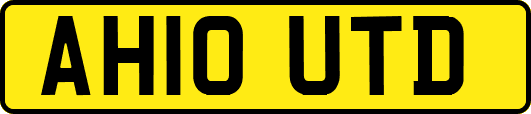 AH10 UTD